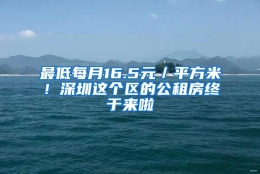 最低每月16.5元／平方米！深圳这个区的公租房终于来啦